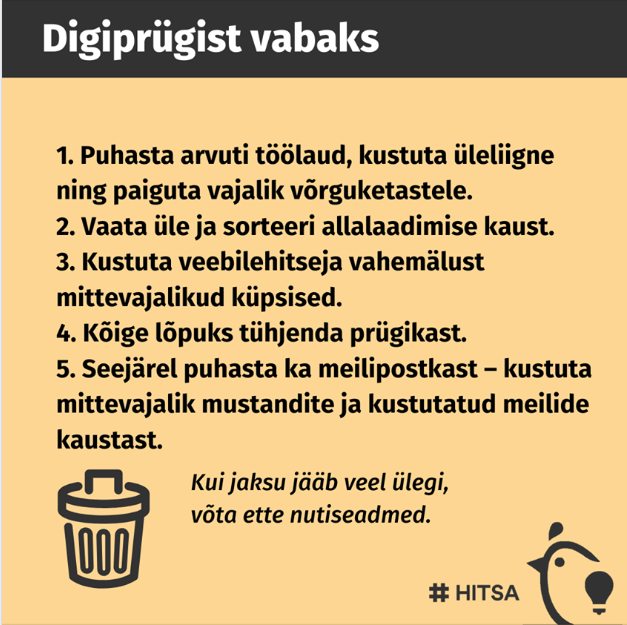 Digiprügist vabaks

1. Puhasta arvuti töölaud, kustuta üleliigne ning paiguta vajalik võrguketastele.
2. Vaata üle ja sorteeri allalaadimise kaust.
3. Kustuta veebilehitseja vahemälust mittevajalikud küpsised.
4. Kõige lõpuks tühjenda prügikast.
5. Seejärel puhasta ka meilipostkast – kustuta mittevajalik mustandite ja kustutatud meilide kaustast.

Kui jaksu jääb veel ülegi, võta ette nutiseadmed.

# HITSA